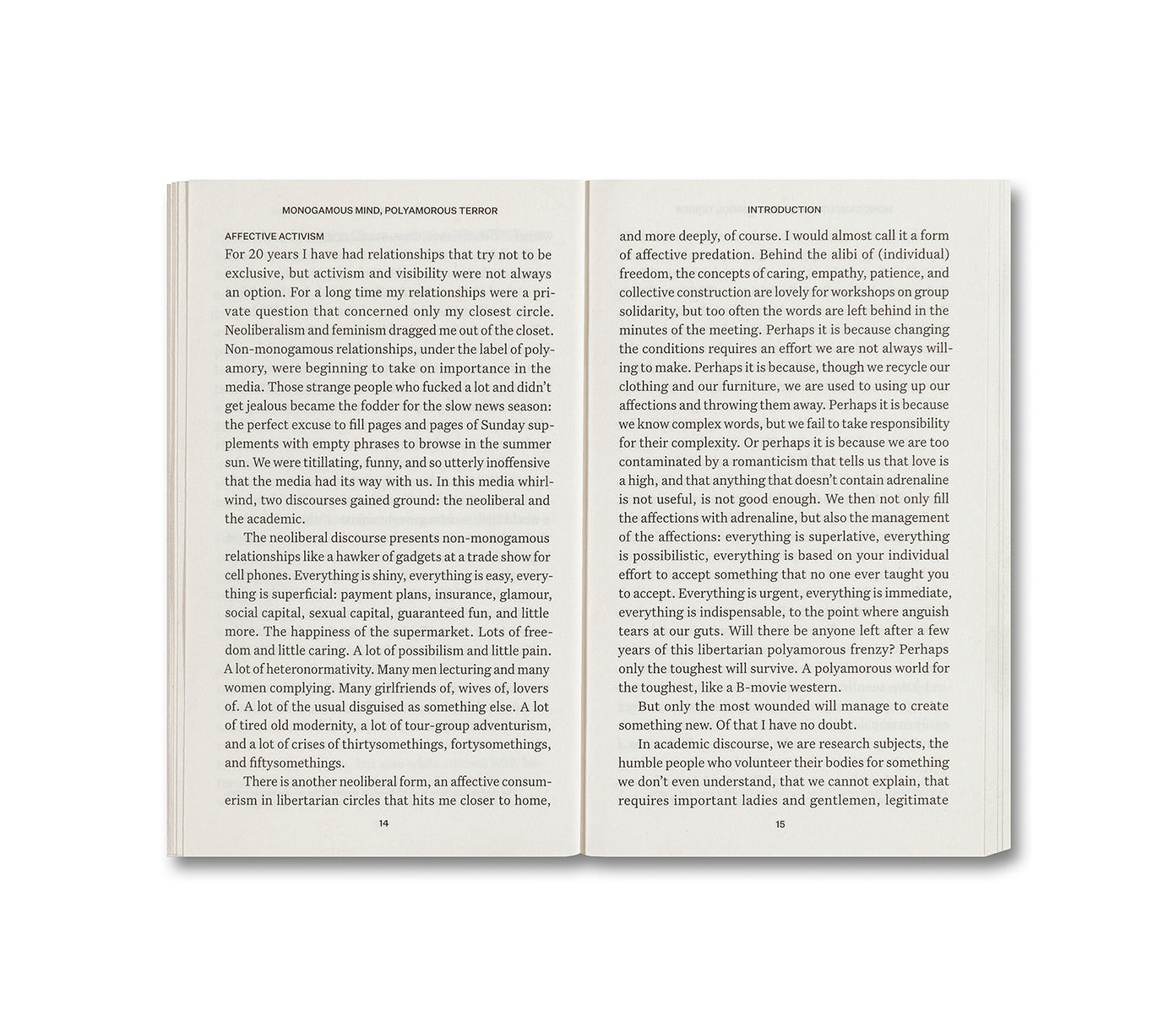 MONOGAMOUS MIND, POLYAMOROUS TERROR

AFFECTIVE ACTIVISM

For 20 years I have had relationships that try not to be exclusive, but activism and visibility were not always an option. For a long time my relationships were a private question that concerned only my closest circle. Neoliberalism and feminism dragged me out of the closet. Non-monogamous relationships, under the label of polyamory, were beginning to take on importance in the media. Those strange people who fucked a lot and didn't get jealous became the fodder for the slow news season: the perfect excuse to fill pages and pages of Sunday supplements with empty phrases to browse in the summer sun. We were titillating, funny, and so utterly inoffensive that the media had its way with us. In this media whirlwind, two discourses gained ground: the neoliberal and the academic.

The neoliberal discourse presents non-monogamous relationships like a hawker of gadgets at a trade show for cell phones. Everything is shiny, everything is easy, everything is superficial: payment plans, insurance, glamour, social capital, sexual capital, guaranteed fun, and little more. The happiness of the supermarket. Lots of freedom and little caring. A lot of possibilism and little pain. A lot of heteronormativity. Many men lecturing and many women complying. Many girlfriends of, wives of, lovers of. A lot of the usual disguised as something else. A lot of tired old modernity, a lot of tour-group adventurism, and a lot of crises of thirtysomethings, fortysomethings, and fiftysomethings.

There is another neoliberal form, an affective consumerism in libertarian circles that hits me closer to home,

14

INTRODUCTION

and more deeply, of course. I would almost call it a form of affective predation. Behind the alibi of (individual) freedom, the concepts of caring, empathy, patience, and collective construction are lovely for workshops on group solidarity, but too often the words are left behind in the minutes of the meeting. Perhaps it is because changing the conditions requires an effort we are not always willing to make. Perhaps it is because, though we recycle our clothing and our furniture, we are used to using up our affections and throwing them away. Perhaps it is because we know complex words, but we fail to take responsibility for their complexity. Or perhaps it is because we are too contaminated by a romanticism that tells us that love is a high, and that anything that doesn't contain adrenaline is not useful, is not good enough. We then not only fill the affections with adrenaline, but also the management of the affections: everything is superlative, everything is possibilistic, everything is based on your individual effort to accept something that no one ever taught you to accept. Everything is urgent, everything is immediate, everything is indispensable, to the point where anguish tears at our guts. Will there be anyone left after a few years of this libertarian polyamorous frenzy? Perhaps only the toughest will survive. A polyamorous world for the toughest, like a B-movie western.

But only the most wounded will manage to create something new. Of that I have no doubt.

In academic discourse, we are research subjects, the humble people who volunteer their bodies for something we don't even understand, that we cannot explain, that requires important ladies and gentlemen, legitimate

15